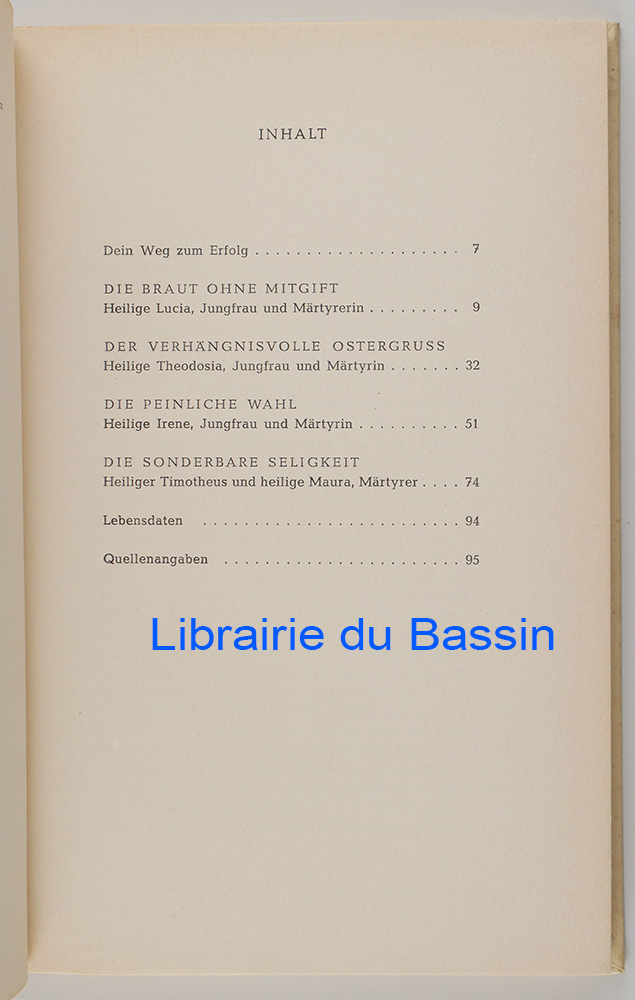 INHALT

Dein Weg zum Erfolg 7

DIE BRAUT OHNE MITGIFT
Heilige Lucia, Jungfrau und Märtyrerin 9

DER VERHÄNGNISVOLLE OSTERGRUSS
Heilige Theodosia, Jungfrau und Märtyrin 32

DIE PEINLICHE WAHL
Heilige Irene, Jungfrau und Märtyrin 51

DIE SONDERBARE SELIGKEIT
Heiliger Timotheus und heilige Maura, Märtyrer 74

Lebensdaten 94

Quellenangaben 95

Librairie du Bassin